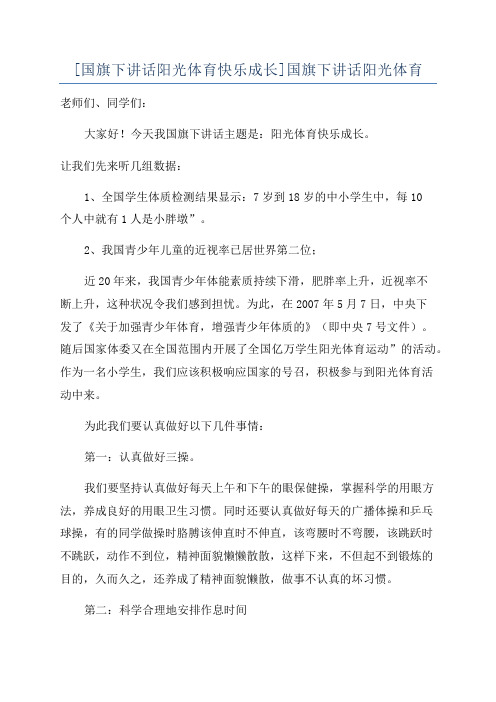 [国旗下讲话阳光体育快乐成长]国旗下讲话阳光体育

老师们、同学们:

大家好！今天我国旗下讲话主题是：阳光体育快乐成长。

让我们先来听几组数据:

1、全国学生体质检测结果显示：7岁到18岁的中小学生中，每10个人中就有1人是小胖墩”。

2、我国青少年儿童的近视率已居世界第二位:

近20年来，我国青少年体能素质持续下滑，肥胖率上升，近视率不断上升，这种状况令我们感到担忧。为此，在2007年5月7日，中央下发了《关于加强青少年体育，增强青少年体质的》（即中央7号文件）。随后国家体委又在全国范围内开展了全国亿万学生阳光体育运动”的活动。作为一名小学生，我们应该积极响应国家的号召，积极参与到阳光体育活动中来。

为此我们要认真做好以下几件事情:

第一：认真做好三操。

我们要坚持认真做好每天上午和下午的眼保健操，掌握科学的用眼方法，养成良好的用眼卫生习惯。同时还要认真做好每天的广播体操和乒乓球操，有的同学做操时胳膊该伸直时不伸直，该弯腰时不弯腰，该跳跃时不跳跃，动作不到位，精神面貌懒懒散散，这样下来，不但起不到锻炼的目的，久而久之，还养成了精神面貌懒散，做事不认真的坏习惯。

第二：科学合理地安排作息时间